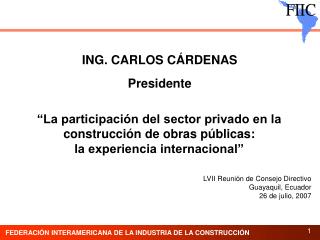 FIIC

ING. CARLOS CÁRDENAS

Presidente

“La participación del sector privado en la construcción de obras públicas: la experiencia internacional”

LVII Reunión de Consejo Directivo
Guayaquil, Ecuador
26 de julio, 2007

FEDERACION INTERAMERICANA DE LA INDUSTRIA DE LA CONSTRUCCION

1